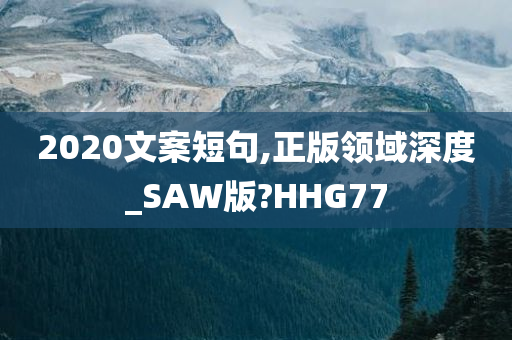 2020文案短句,正版领域深度_SAW版?HHG77